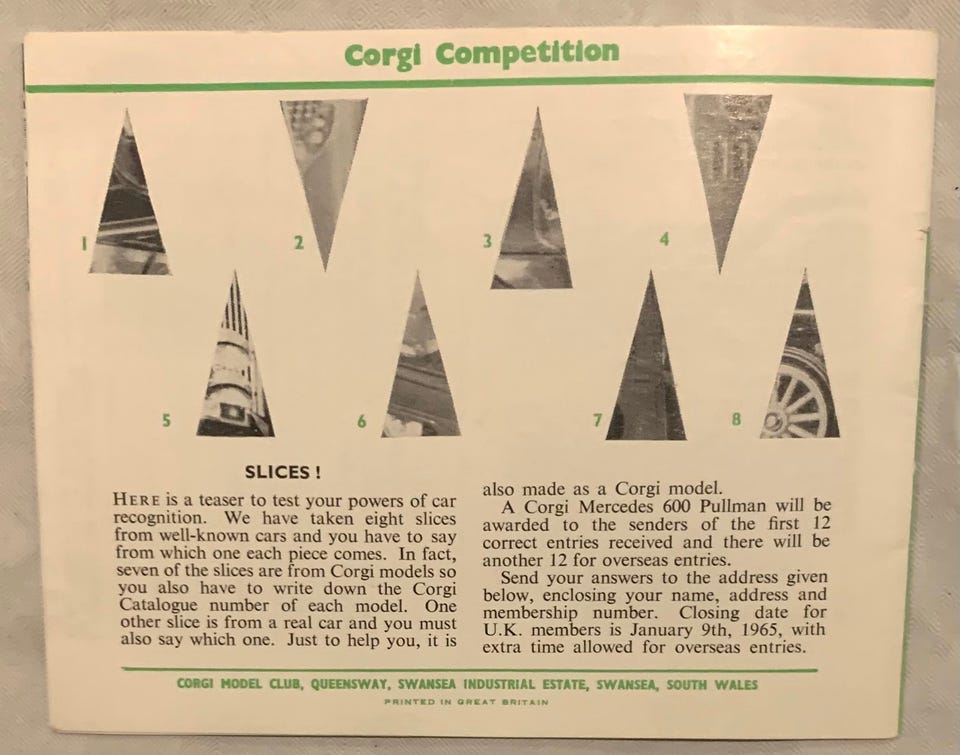 Corgi Competition

1

2

3

4

5

6

7

8

SLICES!

HERE is a teaser to test your powers of car recognition. We have taken eight slices from well-known cars and you have to say from which one each piece comes. In fact, seven of the slices are from Corgi models so you also have to write down the Corgi Catalogue number of each model. One other slice is from a real car and you must also say which one. Just to help you, it is also made as a Corgi model.

A Corgi Mercedes 600 Pullman will be awarded to the senders of the first 12 correct entries received and there will be another 12 for overseas entries.

Send your answers to the address given below, enclosing your name, address and membership number. Closing date for U.K. members is January 9th, 1965, with extra time allowed for overseas entries.

CORGI MODEL CLUB, QUEENSWAY, SWANSEA INDUSTRIAL ESTATE, SWANSEA, SOUTH WALES

PRINTED IN GREAT BRITAIN